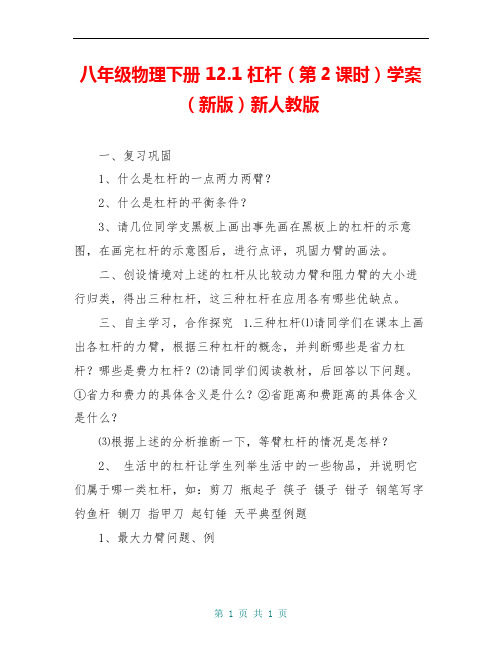 八年级物理下册 12.1 杠杆（第 2 课时）学案（新版）新人教版

一、复习巩固

1、什么是杠杆的一点两力两臂？

2、什么是杠杆的平衡条件？

3、请几位同学支黑板上画出事先画在黑板上的杠杆的示意图，在画完杠杆的示意图后，进行点评，巩固力臂的画法。

二、创设情境对上述的杠杆从比较动力臂和阻力臂的大小进行归类，得出三种杠杆，这三种杠杆在应用各有哪些优缺点。

三、自主学习，合作探究 1.三种杠杆⑴请同学们在课本上画出各杠杆的力臂，根据三种杠杆的概念，并判断哪些是省力杠杆？哪些是费力杠杆？⑵请同学们阅读教材，后回答以下问题。①省力和费力的具体含义是什么？②省距离和费距离的具体含义是什么？

⑶根据上述的分析推断一下，等臂杠杆的情况是怎样？

2、 生活中的杠杆让学生列举生活中的一些物品，并说明它们属于哪一类杠杆，如：剪刀 瓶起子 筷子 镊子 钳子 钢笔写字 钓鱼杆 铡刀 指甲刀 起钉锤 天平典型例题

1、最大力臂问题、例

第 1 页 共 1 页